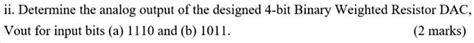 ii. Determine the analog output of the designed 4-bit Binary Weighted Resistor DAC, Vout for input bits (a) 1110 and (b) 1011. (2 marks)